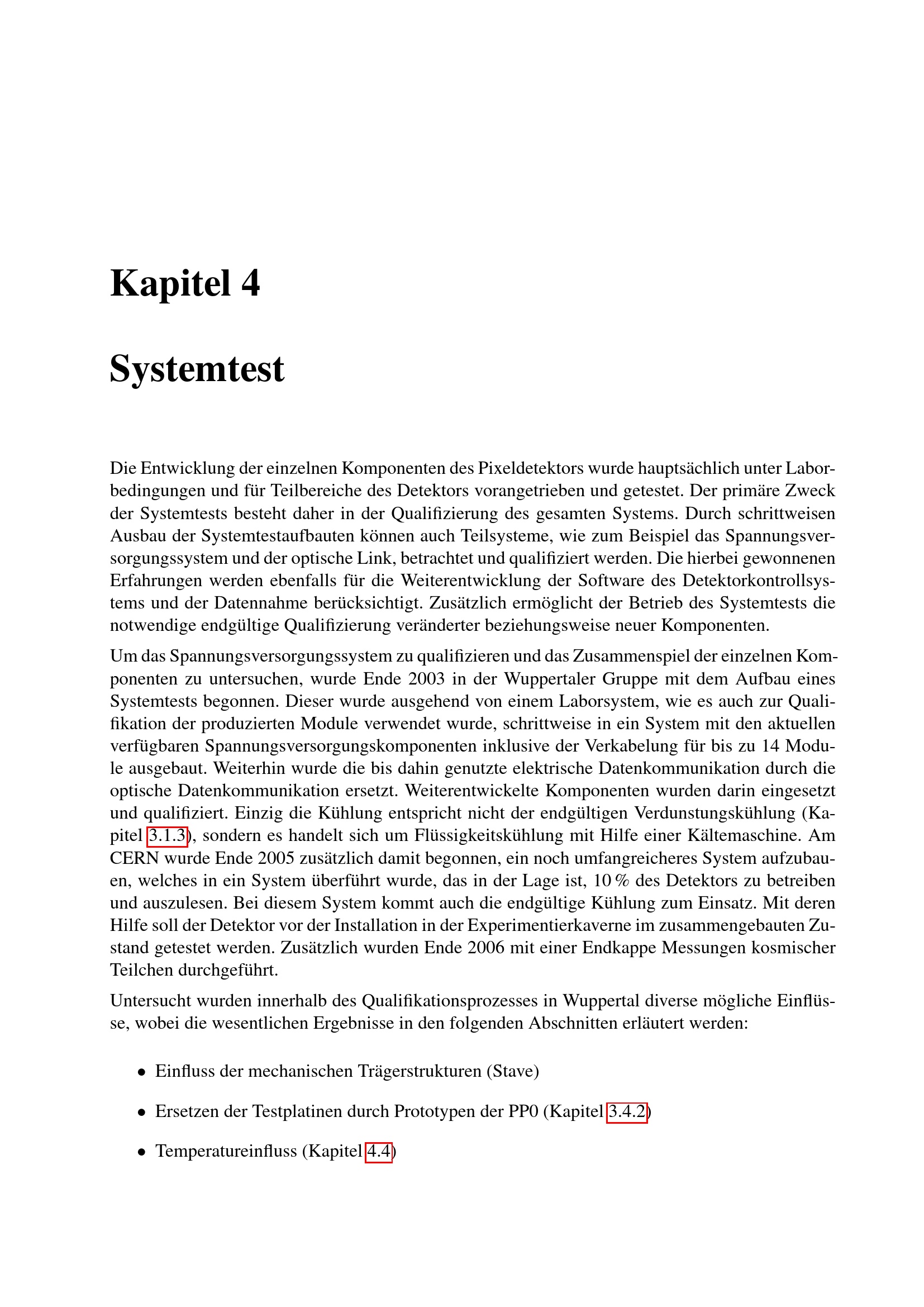 Kapitel 4

Systemtest

Die Entwicklung der einzelnen Komponenten des Pixeldetektors wurde hauptsächlich unter Laborbedingungen und für Teilbereiche des Detektors vorangetrieben und getestet. Der primäre Zweck der Systemtests besteht daher in der Qualifizierung des gesamten Systems. Durch schrittweisen Ausbau der Systemtestaufbauten können auch Teilsysteme, wie zum Beispiel das Spannungsversorgungssystem und der optische Link, betrachtet und qualifiziert werden. Die hierbei gewonnenen Erfahrungen werden ebenfalls für die Weiterentwicklung der Software des Detektorkontrollsystems und der Datennahme berücksichtigt. Zusätzlich ermöglicht der Betrieb des Systemtests die notwendige endgültige Qualifizierung veränderter beziehungsweise neuer Komponenten.

Um das Spannungsversorgungssystem zu qualifizieren und das Zusammenspiel der einzelnen Komponenten zu untersuchen, wurde Ende 2003 in der Wuppertaler Gruppe mit dem Aufbau eines Systemtests begonnen. Dieser wurde ausgehend von einem Laborsystem, wie es auch zur Qualifikation der produzierten Module verwendet wurde, schrittweise in ein System mit den aktuellen verfügbaren Spannungsversorgungskomponenten inklusive der Verkabelung für bis zu 14 Module ausgebaut. Weiterhin wurde die bis dahin genutzte elektrische Datenkommunikation durch die optische Datenkommunikation ersetzt. Weiterentwickelte Komponenten wurden darin eingesetzt und qualifiziert. Einzig die Kühlung entspricht nicht der endgültigen Verdunstungskühlung (Kapitel 3.1.3), sondern es handelt sich um Flüssigkeitskühlung mit Hilfe einer Kältemaschine. Am CERN wurde Ende 2005 zusätzlich damit begonnen, ein noch umfangreicheres System aufzubauen, welches in ein System überführt wurde, das in der Lage ist, 10 % des Detektors zu betreiben und auszulesen. Bei diesem System kommt auch die endgültige Kühlung zum Einsatz. Mit deren Hilfe soll der Detektor vor der Installation in der Experimentierkaverne im zusammengebauten Zustand getestet werden. Zusätzlich wurden Ende 2006 mit einer Endkappe Messungen kosmischer Teilchen durchgeführt.

Untersucht wurden innerhalb des Qualifikationsprozesses in Wuppertal diverse mögliche Einflüsse, wobei die wesentlichen Ergebnisse in den folgenden Abschnitten erläutert werden:

• Einfluss der mechanischen Trägerstrukturen (Stave)

• Ersetzen der Testplatinen durch Prototypen der PP0 (Kapitel 3.4.2)

• Temperatureinfluss (Kapitel 4.4)